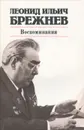 ЛЕОНИД ИЛЬИЧ
БРЕЖНЕВ

Воспоминания